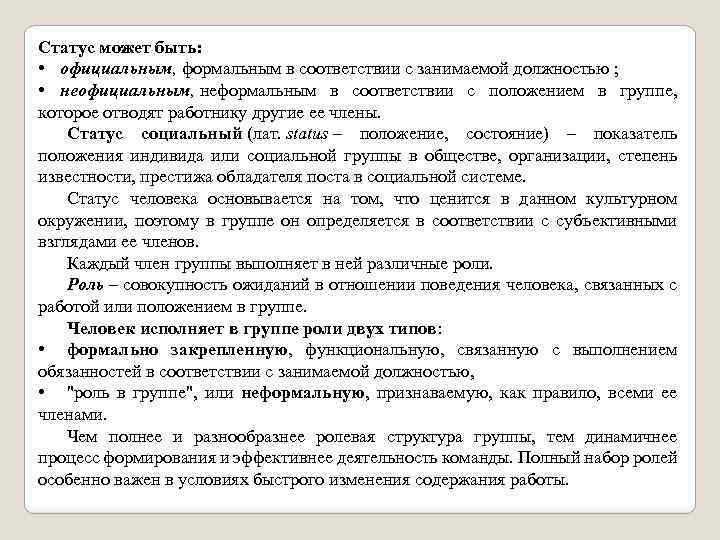 Статус может быть:
• официальным, формальным в соответствии с занимаемой должностью ;
• неофициальным, неформальным в соответствии с положением в группе, которое отводят работнику другие ее члены.

Статус социальный (лат. status – положение, состояние) – показатель положения индивида или социальной группы в обществе, организации, степень известности, престижа обладателя поста в социальной системе.

Статус человека основывается на том, что ценится в данном культурном окружении, поэтому в группе он определяется в соответствии с субъективными взглядами ее членов.

Каждый член группы выполняет в ней различные роли.

Роль – совокупность ожиданий в отношении поведения человека, связанных с работой или положением в группе.

Человек исполняет в группе роли двух типов:
• формально закрепленную, функциональную, связанную с выполнением обязанностей в соответствии с занимаемой должностью,
• "роль в группе", или неформальную, признаваемую, как правило, всеми ее членами.

Чем полнее и разнообразнее ролевая структура группы, тем динамичнее процесс формирования и эффективнее деятельность команды. Полный набор ролей особенно важен в условиях быстрого изменения содержания работы.